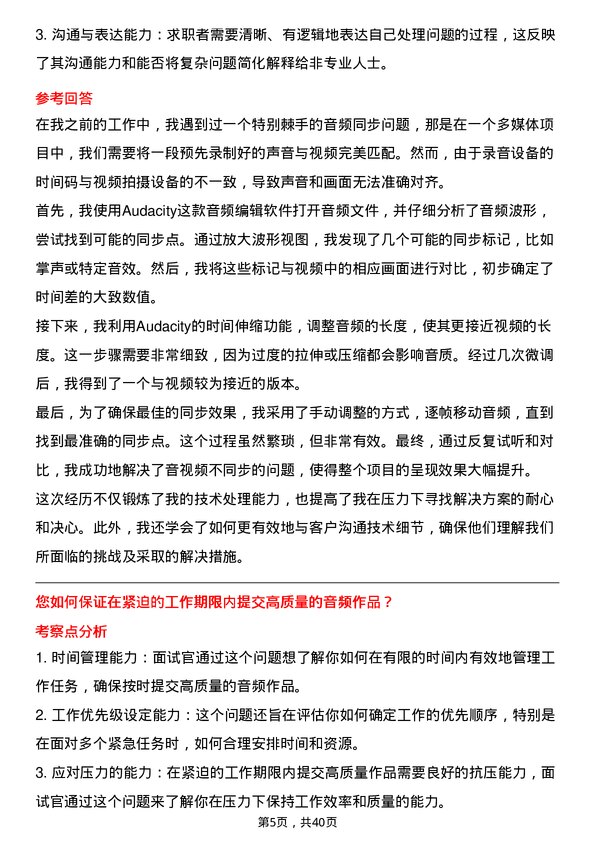 3. 沟通与表达能力：求职者需要清晰、有逻辑地表达自己处理问题的过程，这反映了其沟通能力和能否将复杂问题简化解释给非专业人士。

参考回答

在我之前的工作中，我遇到过一个特别棘手的音频同步问题，那是在一个多媒体项目中，我们需要将一段预先录制好的声音与视频完美匹配。然而，由于录音设备的时间码与视频拍摄设备的不一致，导致声音和画面无法准确对齐。

首先，我使用Audacity这款音频编辑软件打开音频文件，并仔细分析了音频波形，尝试找到可能的同步点。通过放大波形视图，我发现了几个可能的同步标记，比如掌声或特定音效。然后，我将这些标记与视频中的相应画面进行对比，初步确定了时间差的大致数值。

接下来，我利用Audacity的时间伸缩功能，调整音频的长度，使其更接近视频的长度。这一步骤需要非常细致，因为过度的拉伸或压缩都会影响音质。经过几次微调后，我得到了一个与视频较为接近的版本。

最后，为了确保最佳的同步效果，我采用了手动调整的方式，逐帧移动音频，直到找到最准确的同步点。这个过程虽然繁琐，但非常有效。最终，通过反复试听和对比，我成功地解决了音视频不同步的问题，使得整个项目的呈现效果大幅提升。

这次经历不仅锻炼了我的技术处理能力，也提高了我在压力下寻找解决方案的耐心和决心。此外，我还学会了如何更有效地与客户沟通技术细节，确保他们理解我们所面临的挑战及采取的解决措施。

您如何保证在紧迫的工作期限内提交高质量的音频作品？

考察点分析

1. 时间管理能力：面试官通过这个问题想了解你如何在有限的时间内有效地管理工作任务，确保按时提交高质量的音频作品。

2. 工作优先级设定能力：这个问题还旨在评估你如何确定工作的优先顺序，特别是在面对多个紧急任务时，如何合理安排时间和资源。

3. 应对压力的能力：在紧迫的工作期限内提交高质量作品需要良好的抗压能力，面试官通过这个问题来了解你在压力下保持工作效率和质量的能力。

第5页，共40页